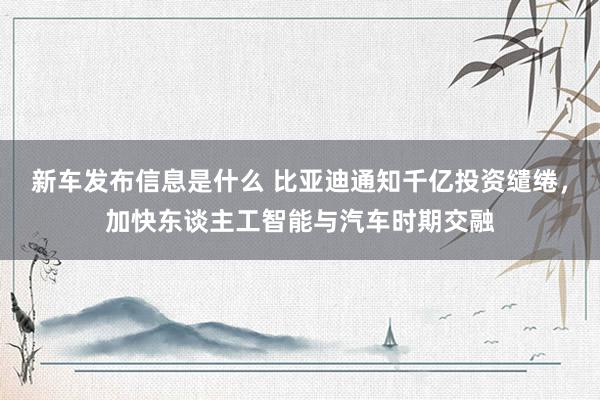 新车发布信息是什么 比亚迪通知千亿投资缱绻，加快东谈主工智能与汽车时期交融